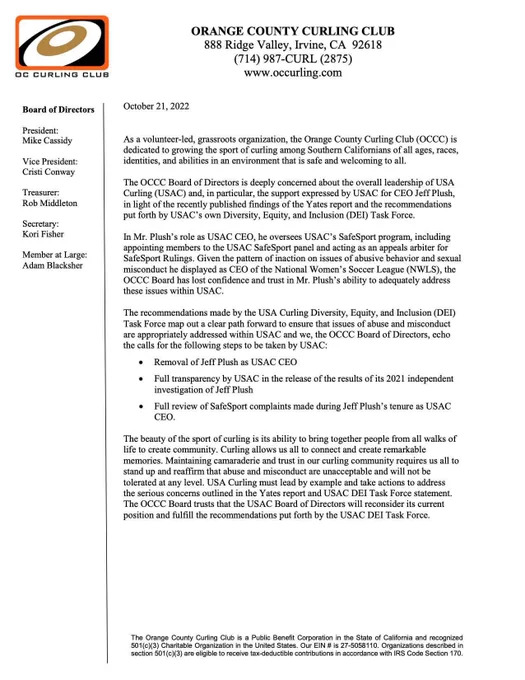 OC CURLING CLUB

ORANGE COUNTY CURLING CLUB
888 Ridge Valley, Irvine, CA 92618
(714) 987-CURL (2875)
www.occurling.com

Board of Directors

President:
Mike Cassidy

Vice President:
Cristi Conway

Treasurer:
Rob Middleton

Secretary:
Kori Fisher

Member at Large:
Adam Blacksher

October 21, 2022

As a volunteer-led, grassroots organization, the Orange County Curling Club (OCCC) is dedicated to growing the sport of curling among Southern Californians of all ages, races, identities, and abilities in an environment that is safe and welcoming to all.

The OCCC Board of Directors is deeply concerned about the overall leadership of USA Curling (USAC) and, in particular, the support expressed by USAC for CEO Jeff Plush, in light of the recently published findings of the Yates report and the recommendations put forth by USAC's own Diversity, Equity, and Inclusion (DEI) Task Force.

In Mr. Plush's role as USAC CEO, he oversees USAC's SafeSport program, including appointing members to the USAC SafeSport panel and acting as an appeals arbiter for SafeSport Rulings. Given the pattern of inaction on issues of abusive behavior and sexual misconduct he displayed as CEO of the National Women's Soccer League (NWLS), the OCCC Board has lost confidence and trust in Mr. Plush's ability to adequately address these issues within USAC.

The recommendations made by the USA Curling Diversity, Equity, and Inclusion (DEI) Task Force map out a clear path forward to ensure that issues of abuse and misconduct are appropriately addressed within USAC and we, the OCCC Board of Directors, echo the calls for the following steps to be taken by USAC:

• Removal of Jeff Plush as USAC CEO
• Full transparency by USAC in the release of the results of its 2021 independent investigation of Jeff Plush
• Full review of SafeSport complaints made during Jeff Plush's tenure as USAC CEO.

The beauty of the sport of curling is its ability to bring together people from all walks of life to create community. Curling allows us all to connect and create remarkable memories. Maintaining camaraderie and trust in our curling community requires us all to stand up and reaffirm that abuse and misconduct are unacceptable and will not be tolerated at any level. USA Curling must lead by example and take actions to address the serious concerns outlined in the Yates report and USAC DEI Task Force statement. The OCCC Board trusts that the USAC Board of Directors will reconsider its current position and fulfill the recommendations put forth by the USAC DEI Task Force.

The Orange County Curling Club is a Public Benefit Corporation in the State of California and recognized 501(c)(3) Charitable Organization in the United States. Our EIN # is 27-5058110. Organizations described in section 501(c)(3) are eligible to receive tax-deductible contributions in accordance with IRS Code Section 170.